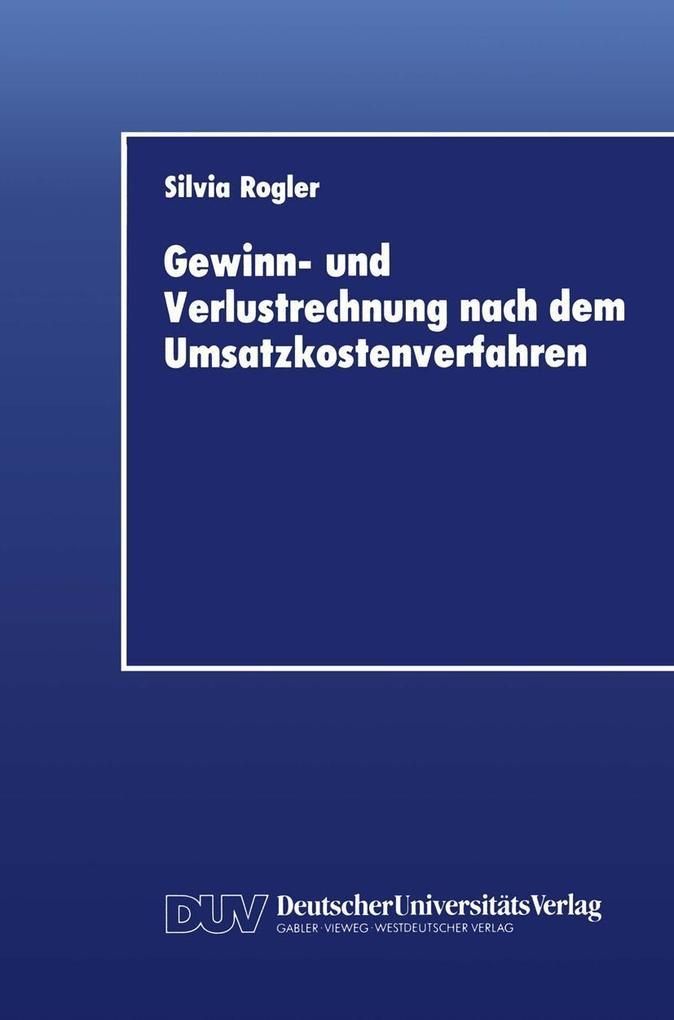 Silvia Rogler

Gewinn- und Verlustrechnung nach dem Umsatzkostenverfahren

DUV DeutscherUniversitätsVerlag
GABLER · VIEWEG · WESTDEUTSCHER VERLAG